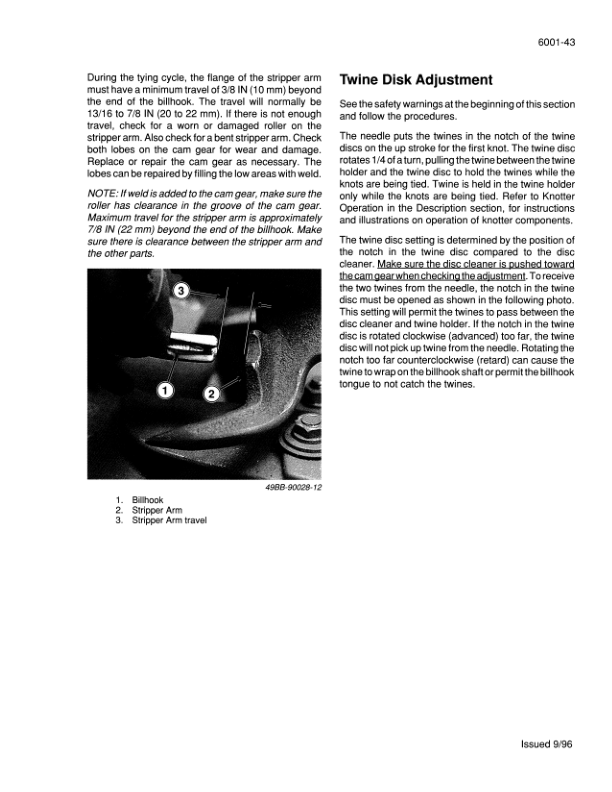 6001-43

During the tying cycle, the flange of the stripper arm must have a minimum travel of 3/8 IN (10 mm) beyond the end of the billhook. The travel will normally be 13/16 to 7/8 IN (20 to 22 mm). If there is not enough travel, check for a worn or damaged roller on the stripper arm. Also check for a bent stripper arm. Check both lobes on the cam gear for wear and damage. Replace or repair the cam gear as necessary. The lobes can be repaired by filling the low areas with weld.

NOTE: If weld is added to the cam gear, make sure the roller has clearance in the groove of the cam gear. Maximum travel for the stripper arm is approximately 7/8 IN (22 mm) beyond the end of the billhook. Make sure there is clearance between the stripper arm and the other parts.

3

1

2

49BB-90028-12

1. Billhook
2. Stripper Arm
3. Stripper Arm travel

Twine Disk Adjustment

See the safety warnings at the beginning of this section and follow the procedures.

The needle puts the twines in the notch of the twine discs on the up stroke for the first knot. The twine disc rotates 1/4 of a turn, pulling the twine between the twine holder and the twine disc to hold the twines while the knots are being tied. Twine is held in the twine holder only while the knots are being tied. Refer to Knotter Operation in the Description section, for instructions and illustrations on operation of knotter components.

The twine disc setting is determined by the position of the notch in the twine disc compared to the disc cleaner. Make sure the disc cleaner is pushed toward the cam gear when checking the adjustment. To receive the two twines from the needle, the notch in the twine disc must be opened as shown in the following photo. This setting will permit the twines to pass between the disc cleaner and twine holder. If the notch in the twine disc is rotated clockwise (advanced) too far, the twine disc will not pick up twine from the needle. Rotating the notch too far counterclockwise (retard) can cause the twine to wrap on the billhook shaft or permit the billhook tongue to not catch the twines.

Issued 9/96